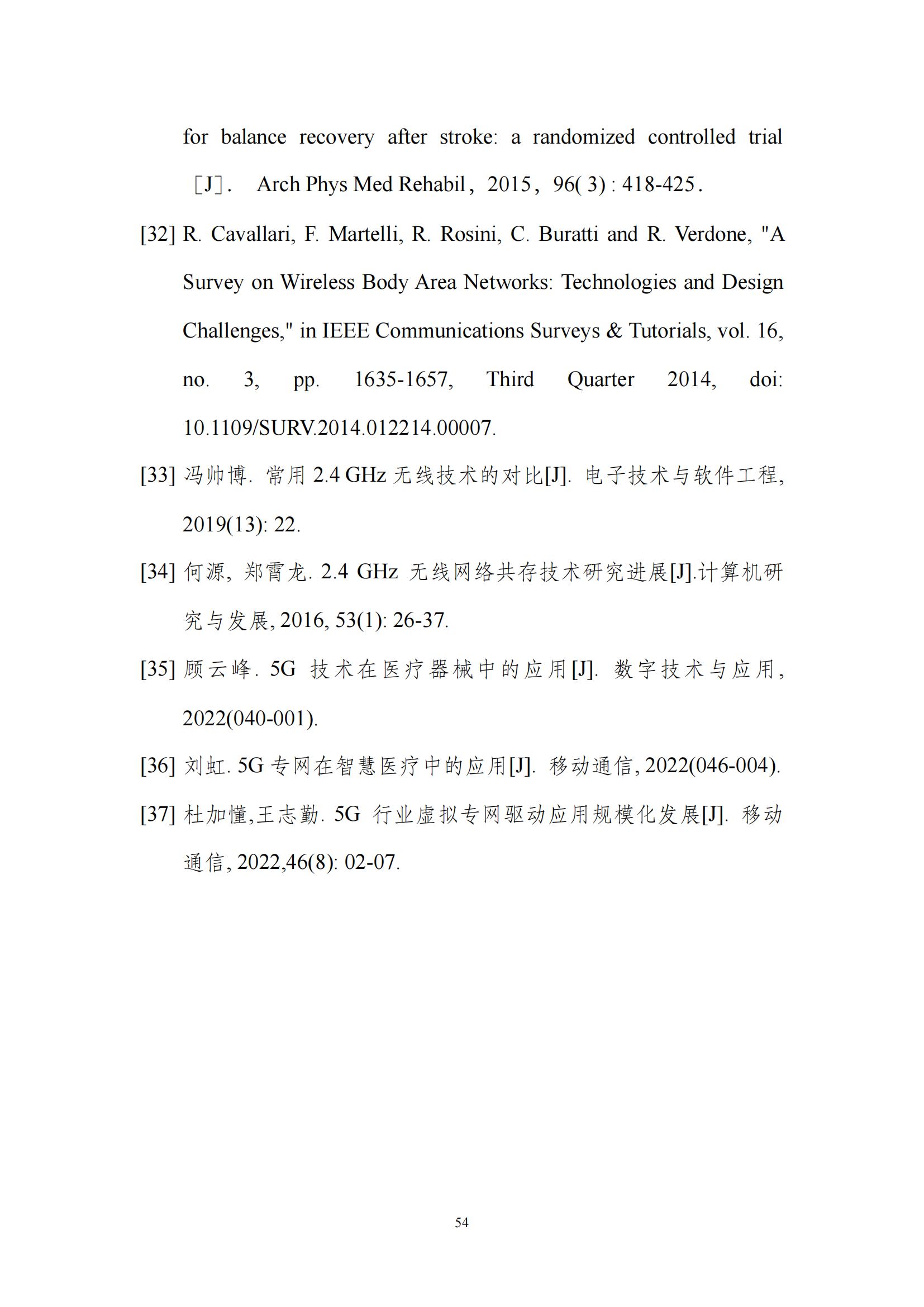 for balance recovery after stroke: a randomized controlled trial ［J］． Arch Phys Med Rehabil，2015，96( 3) : 418-425．

[32] R. Cavallari, F. Martelli, R. Rosini, C. Buratti and R. Verdone, "A Survey on Wireless Body Area Networks: Technologies and Design Challenges," in IEEE Communications Surveys & Tutorials, vol. 16, no. 3, pp. 1635-1657, Third Quarter 2014, doi: 10.1109/SURV.2014.012214.00007.

[33] 冯帅博. 常用 2.4 GHz 无线技术的对比[J]. 电子技术与软件工程, 2019(13): 22.

[34] 何源, 郑霄龙. 2.4 GHz 无线网络共存技术研究进展[J].计算机研究与发展, 2016, 53(1): 26-37.

[35] 顾云峰. 5G 技术在医疗器械中的应用[J]. 数字技术与应用, 2022(040-001).

[36] 刘虹. 5G 专网在智慧医疗中的应用[J]. 移动通信, 2022(046-004).

[37] 杜加懂,王志勤. 5G 行业虚拟专网驱动应用规模化发展[J]. 移动通信, 2022,46(8): 02-07.

54